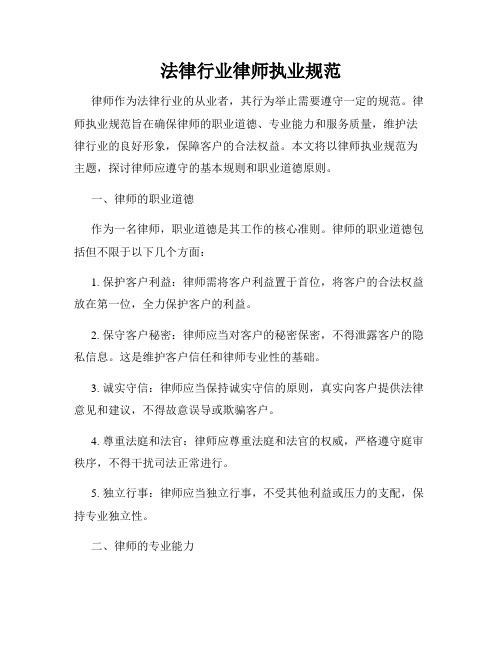 法律行业律师执业规范

律师作为法律行业的从业者，其行为举止需要遵守一定的规范。律师执业规范旨在确保律师的职业道德、专业能力和服务质量，维护法律行业的良好形象，保障客户的合法权益。本文将以律师执业规范为主题，探讨律师应遵守的基本规则和职业道德原则。

一、律师的职业道德

作为一名律师，职业道德是其工作的核心准则。律师的职业道德包括但不限于以下几个方面：

1. 保护客户利益：律师需将客户利益置于首位，将客户的合法权益放在第一位，全力保护客户的利益。

2. 保守客户秘密：律师应当对客户的秘密保密，不得泄露客户的隐私信息。这是维护客户信任和律师专业性的基础。

3. 诚实守信：律师应当保持诚实守信的原则，真实向客户提供法律意见和建议，不得故意误导或欺骗客户。

4. 尊重法庭和法官：律师应尊重法庭和法官的权威，严格遵守庭审秩序，不得干扰司法正常进行。

5. 独立行事：律师应当独立行事，不受其他利益或压力的支配，保持专业独立性。

二、律师的专业能力